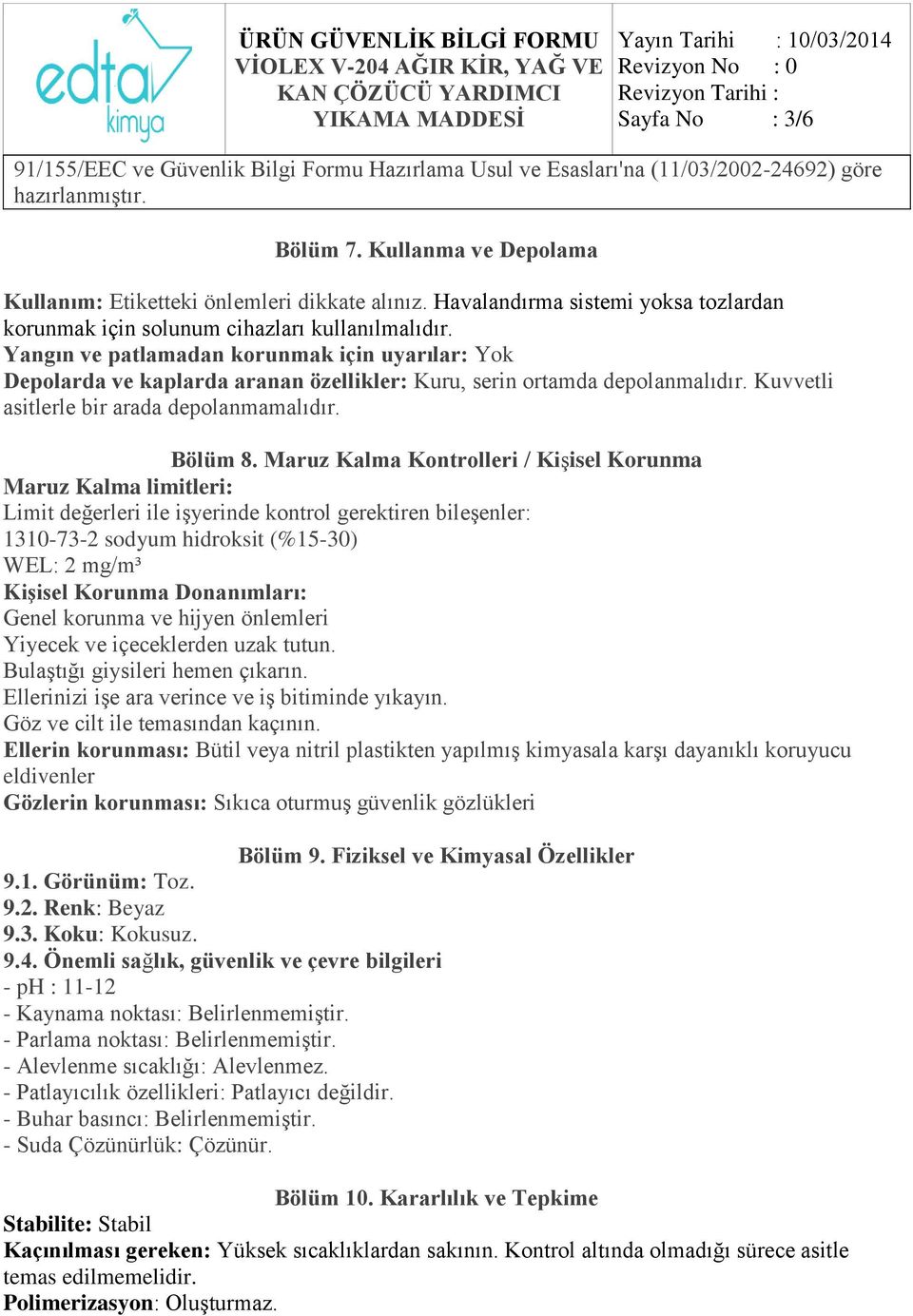 edta kimya

ÜRÜN GÜVENLİK BİLGİ FORMU
VİOLEX V-204 AĞIR KİR, YAĞ VE KAN ÇÖZÜCÜ YARDIMCI YIKAMA MADDESİ

Yayın Tarihi : 10/03/2014
Revizyon No : 0
Revizyon Tarihi :
Sayfa No : 3/6

91/155/EEC ve Güvenlik Bilgi Formu Hazırlama Usul ve Esasları'na (11/03/2002-24692) göre hazırlanmıştır.

Bölüm 7. Kullanma ve Depolama

Kullanım: Etiketteki önlemleri dikkate alınız. Havalandırma sistemi yoksa tozlardan korunmak için solunum cihazları kullanılmalıdır.
Yangın ve patlamadan korunmak için uyarılar: Yok
Depolarda ve kaplarda aranan özellikler: Kuru, serin ortamda depolanmalıdır. Kuvvetli asitlerle bir arada depolanmamalıdır.

Bölüm 8. Maruz Kalma Kontrolleri / Kişisel Korunma
Maruz Kalma limitleri:
Limit değerleri ile işyerinde kontrol gerektiren bileşenler:
1310-73-2 sodyum hidroksit (%15-30)
WEL: 2 mg/m³
Kişisel Korunma Donanımları:
Genel korunma ve hijyen önlemleri
Yiyecek ve içeceklerden uzak tutun.
Bulaştığı giysileri hemen çıkarın.
Ellerinizi işe ara verince ve iş bitiminde yıkayın.
Göz ve cilt ile temasından kaçının.
Ellerin korunması: Bütil veya nitril plastikten yapılmış kimyasala karşı dayanıklı koruyucu eldivenler
Gözlerin korunması: Sıkıca oturmuş güvenlik gözlükleri

Bölüm 9. Fiziksel ve Kimyasal Özellikler
9.1. Görünüm: Toz.
9.2. Renk: Beyaz
9.3. Koku: Kokusuz.
9.4. Önemli sağlık, güvenlik ve çevre bilgileri
- pH : 11-12
- Kaynama noktası: Belirlenmemiştir.
- Parlama noktası: Belirlenmemiştir.
- Alevlenme sıcaklığı: Alevlenmez.
- Patlayıcılık özellikleri: Patlayıcı değildir.
- Buhar basıncı: Belirlenmemiştir.
- Suda Çözünürlük: Çözünür.

Bölüm 10. Kararlılık ve Tepkime
Stabilite: Stabil
Kaçınılması gereken: Yüksek sıcaklıklardan sakının. Kontrol altında olmadığı sürece asitle temas edilmemelidir.
Polimerizasyon: Oluşturmaz.